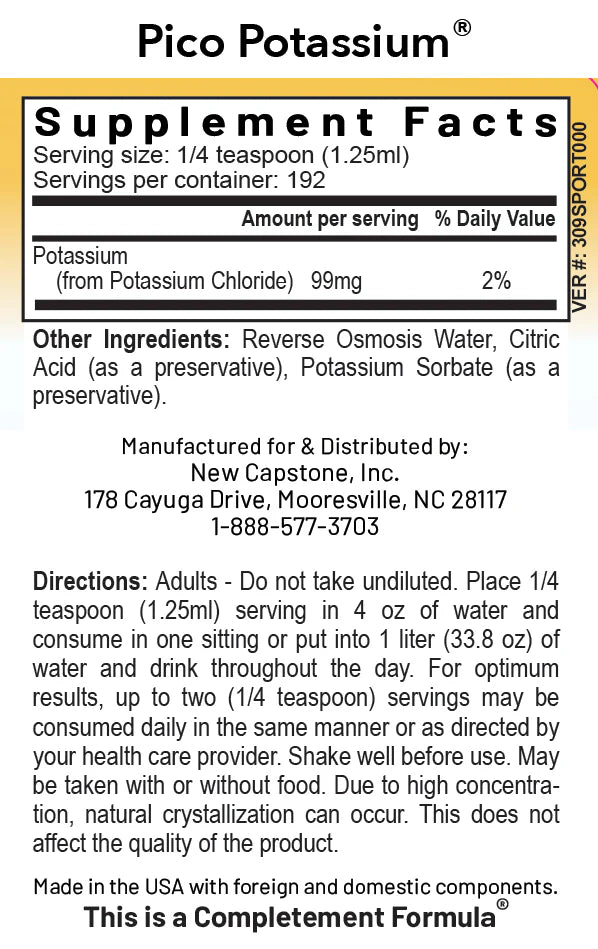 Pico Potassium®

Supplement Facts
Serving size: 1/4 teaspoon (1.25ml)
Servings per container: 192

| | Amount per serving | % Daily Value |
|---|---|---|
| Potassium (from Potassium Chloride) | 99mg | 2% |

VER #: 309SPORT000

Other Ingredients: Reverse Osmosis Water, Citric Acid (as a preservative), Potassium Sorbate (as a preservative).

Manufactured for & Distributed by:
New Capstone, Inc.
178 Cayuga Drive, Mooresville, NC 28117
1-888-577-3703

Directions: Adults - Do not take undiluted. Place 1/4 teaspoon (1.25ml) serving in 4 oz of water and consume in one sitting or put into 1 liter (33.8 oz) of water and drink throughout the day. For optimum results, up to two (1/4 teaspoon) servings may be consumed daily in the same manner or as directed by your health care provider. Shake well before use. May be taken with or without food. Due to high concentration, natural crystallization can occur. This does not affect the quality of the product.

Made in the USA with foreign and domestic components.
This is a Completement Formula®